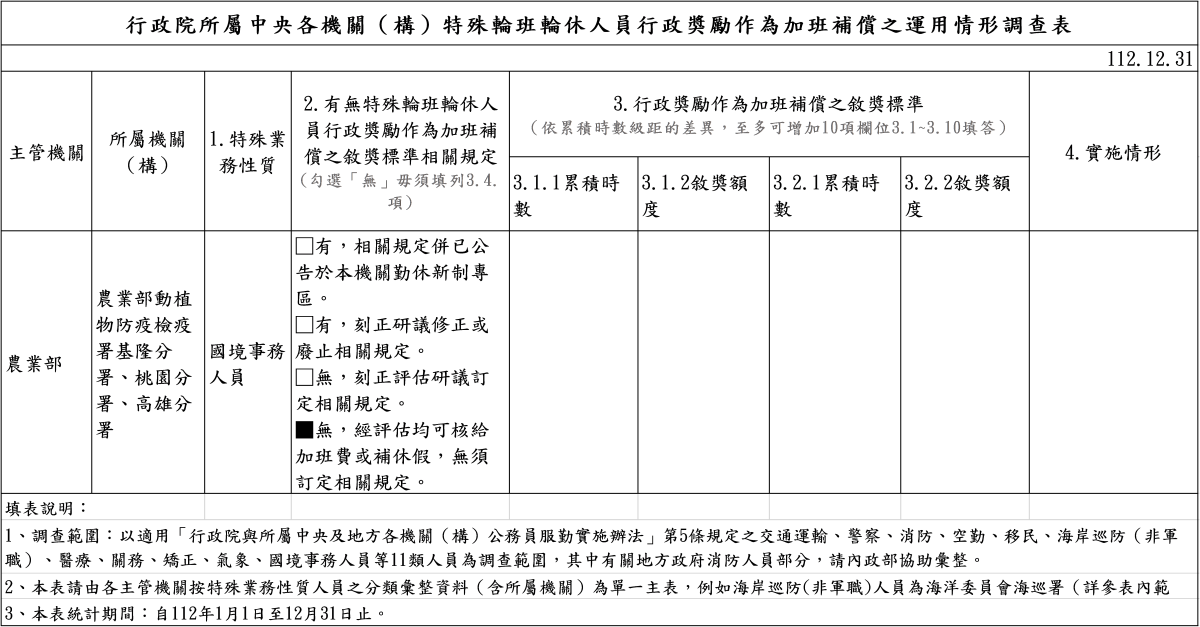 行政院所屬中央各機關（構）特殊輪班輪休人員行政獎勵作為加班補償之運用情形調查表

112.12.31

| 主管機關 | 所屬機關（構） | 1.特殊業務性質 | 2.有無特殊輪班輪休人員行政獎勵作為加班補償之敘獎標準相關規定（勾選「無」毋須填列3.4.項） | 3.行政獎勵作為加班補償之敘獎標準（依累積時數級距的差異，至多可增加10項欄位3.1~3.10填答） 3.1.1累積時數 | 3.1.2敘獎額度 | 3.2.1累積時數 | 3.2.2敘獎額度 | 4.實施情形 |
|---|---|---|---|---|---|---|---|---|
| 農業部 | 農業部動植物防疫檢疫署基隆分署、桃園分署、高雄分署 | 國境事務人員 | □有，相關規定併已公告於本機關勤休新制專區。 □有，刻正研議修正或廢止相關規定。 □無，刻正評估研議訂定相關規定。 ■無，經評估均可核給加班費或補休假，無須訂定相關規定。 | | | | | |

填表說明：

1、調查範圍：以適用「行政院與所屬中央及地方各機關（構）公務員服勤實施辦法」第5條規定之交通運輸、警察、消防、空勤、移民、海岸巡防（非軍職）、醫療、關務、矯正、氣象、國境事務人員等11類人員為調查範圍，其中有關地方政府消防人員部分，請內政部協助彙整。

2、本表請由各主管機關按特殊業務性質人員之分類彙整資料（含所屬機關）為單一主表，例如海岸巡防(非軍職)人員為海洋委員會海巡署（詳參表內範

3、本表統計期間：自112年1月1日至12月31日止。